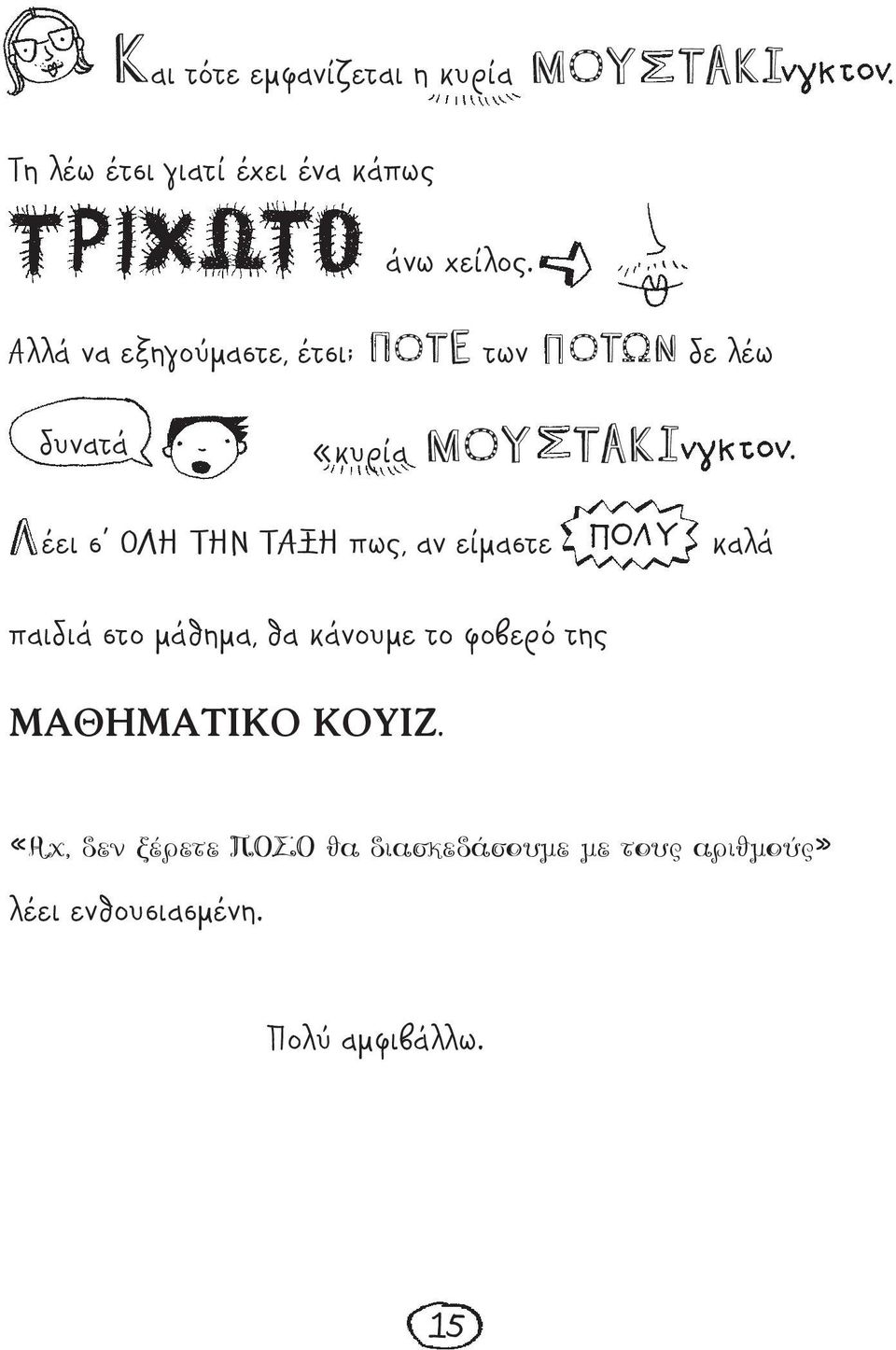 Και τότε εμφανίζεται η κυρία ΜΟΥΣΤΑΚΙνγκτον.

Τη λέω έτσι γιατί έχει ένα κάπως ΤΡΙΧΩΤΟ άνω χείλος.

Αλλά να εξηγούμαστε, έτσι; ΠΟΤΕ των ΠΟΤΩΝ δε λέω

δυνατά «κυρία ΜΟΥΣΤΑΚΙνγκτον.

Λέει σ' ΟΛΗ ΤΗΝ ΤΑΞΗ πως, αν είμαστε ΠΟΛΥ καλά παιδιά στο μάθημα, θα κάνουμε το φοβερό της

ΜΑΘΗΜΑΤΙΚΟ ΚΟΥΙΖ.

«Αχ, δεν ξέρετε ΠΟΣΟ θα διασκεδάσουμε με τους αριθμούς» λέει ενθουσιασμένη.

Πολύ αμφιβάλλω.

15